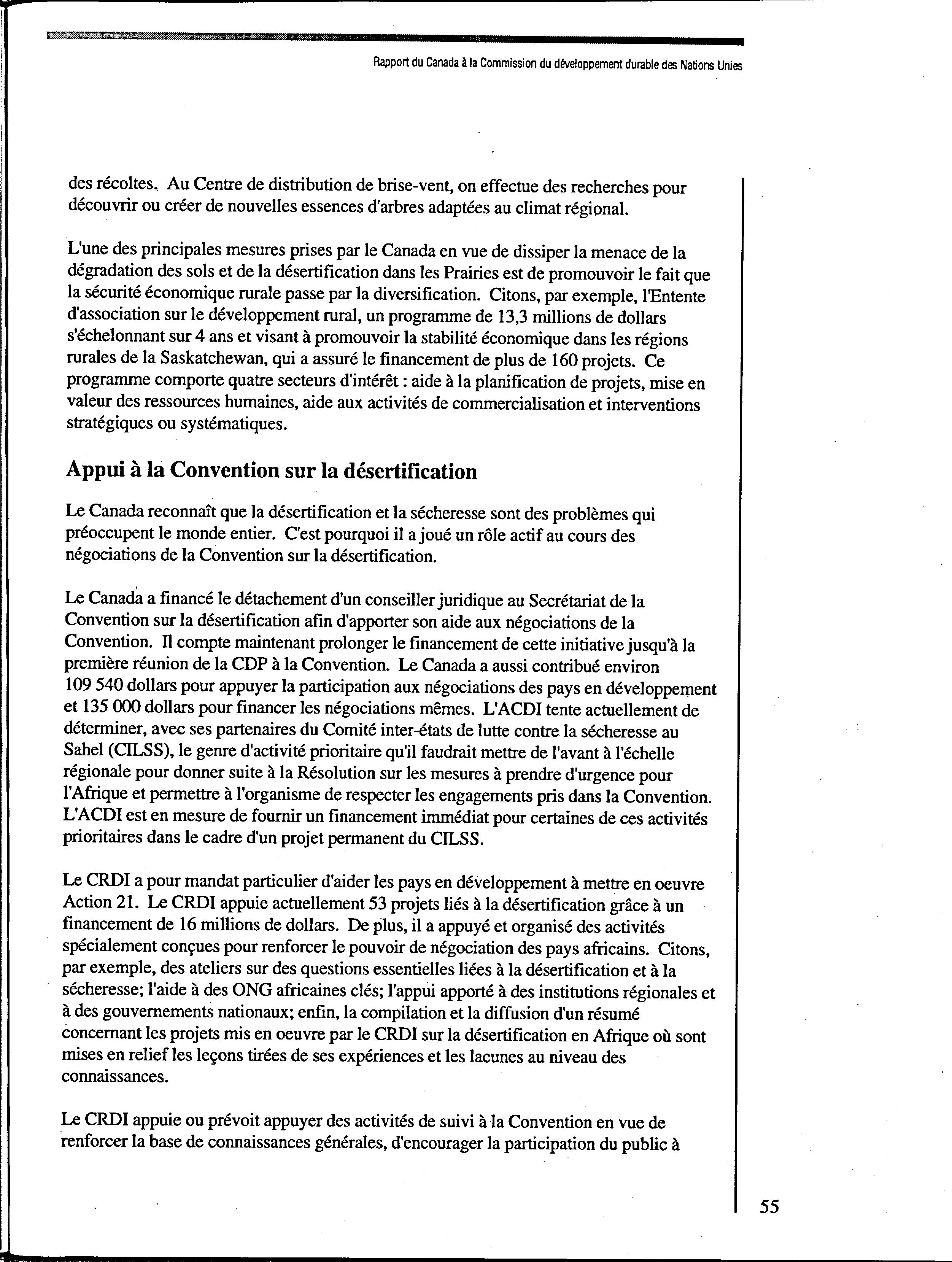 Rapport du Canada à la Commission du développement durable des Nations Unies

des récoltes. Au Centre de distribution de brise-vent, on effectue des recherches pour découvrir ou créer de nouvelles essences d'arbres adaptées au climat régional.

L'une des principales mesures prises par le Canada en vue de dissiper la menace de la dégradation des sols et de la désertification dans les Prairies est de promouvoir le fait que la sécurité économique rurale passe par la diversification. Citons, par exemple, l'Entente d'association sur le développement rural, un programme de 13,3 millions de dollars s'échelonnant sur 4 ans et visant à promouvoir la stabilité économique dans les régions rurales de la Saskatchewan, qui a assuré le financement de plus de 160 projets. Ce programme comporte quatre secteurs d'intérêt : aide à la planification de projets, mise en valeur des ressources humaines, aide aux activités de commercialisation et interventions stratégiques ou systématiques.

Appui à la Convention sur la désertification

Le Canada reconnaît que la désertification et la sécheresse sont des problèmes qui préoccupent le monde entier. C'est pourquoi il a joué un rôle actif au cours des négociations de la Convention sur la désertification.

Le Canada a financé le détachement d'un conseiller juridique au Secrétariat de la Convention sur la désertification afin d'apporter son aide aux négociations de la Convention. Il compte maintenant prolonger le financement de cette initiative jusqu'à la première réunion de la CDP à la Convention. Le Canada a aussi contribué environ 109 540 dollars pour appuyer la participation aux négociations des pays en développement et 135 000 dollars pour financer les négociations mêmes. L'ACDI tente actuellement de déterminer, avec ses partenaires du Comité inter-états de lutte contre la sécheresse au Sahel (CILSS), le genre d'activité prioritaire qu'il faudrait mettre de l'avant à l'échelle régionale pour donner suite à la Résolution sur les mesures à prendre d'urgence pour l'Afrique et permettre à l'organisme de respecter les engagements pris dans la Convention. L'ACDI est en mesure de fournir un financement immédiat pour certaines de ces activités prioritaires dans le cadre d'un projet permanent du CILSS.

Le CRDI a pour mandat particulier d'aider les pays en développement à mettre en oeuvre Action 21. Le CRDI appuie actuellement 53 projets liés à la désertification grâce à un financement de 16 millions de dollars. De plus, il a appuyé et organisé des activités spécialement conçues pour renforcer le pouvoir de négociation des pays africains. Citons, par exemple, des ateliers sur des questions essentielles liées à la désertification et à la sécheresse; l'aide à des ONG africaines clés; l'appui apporté à des institutions régionales et à des gouvernements nationaux; enfin, la compilation et la diffusion d'un résumé concernant les projets mis en oeuvre par le CRDI sur la désertification en Afrique où sont mises en relief les leçons tirées de ses expériences et les lacunes au niveau des connaissances.

Le CRDI appuie ou prévoit appuyer des activités de suivi à la Convention en vue de renforcer la base de connaissances générales, d'encourager la participation du public à

55